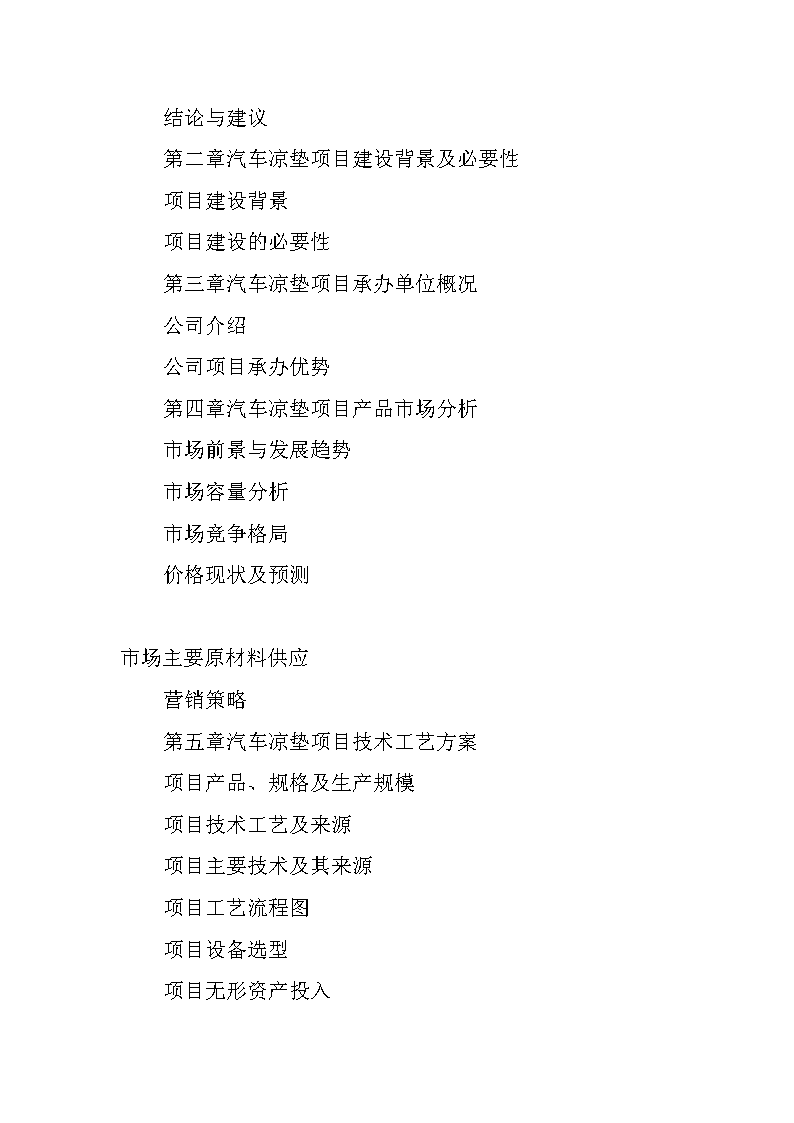 结论与建议

第二章汽车凉垫项目建设背景及必要性

项目建设背景

项目建设的必要性

第三章汽车凉垫项目承办单位概况

公司介绍

公司项目承办优势

第四章汽车凉垫项目产品市场分析

市场前景与发展趋势

市场容量分析

市场竞争格局

价格现状及预测

市场主要原材料供应

营销策略

第五章汽车凉垫项目技术工艺方案

项目产品、规格及生产规模

项目技术工艺及来源

项目主要技术及其来源

项目工艺流程图

项目设备选型

项目无形资产投入